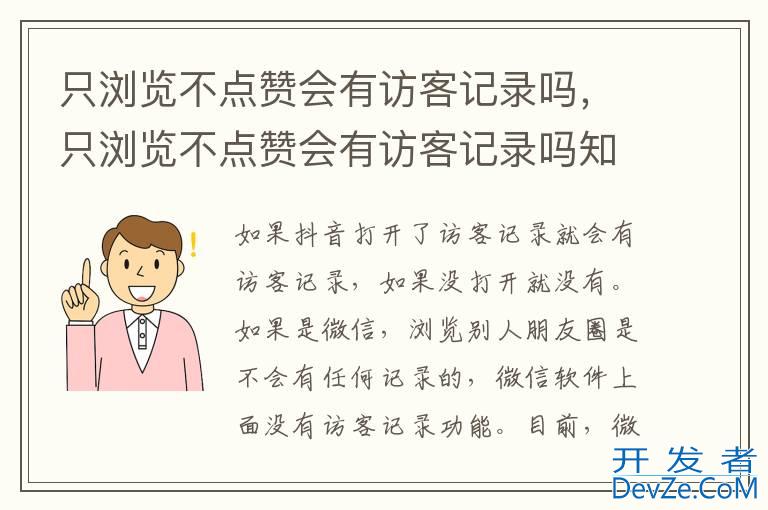 只浏览不点赞会有访客记录吗，只浏览不点赞会有访客记录吗知

!

如果抖音打开了访客记录就会有访客记录，如果没打开就没有。如果是微信，浏览别人朋友圈是不会有任何记录的，微信软件上面没有访客记录功能。目前，微

开发者
DevZe.CoM